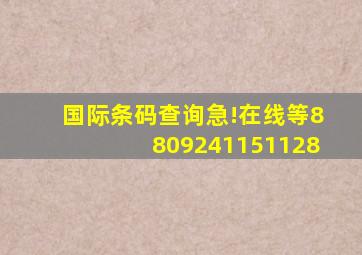 国际条码查询急!在线等8809241151128